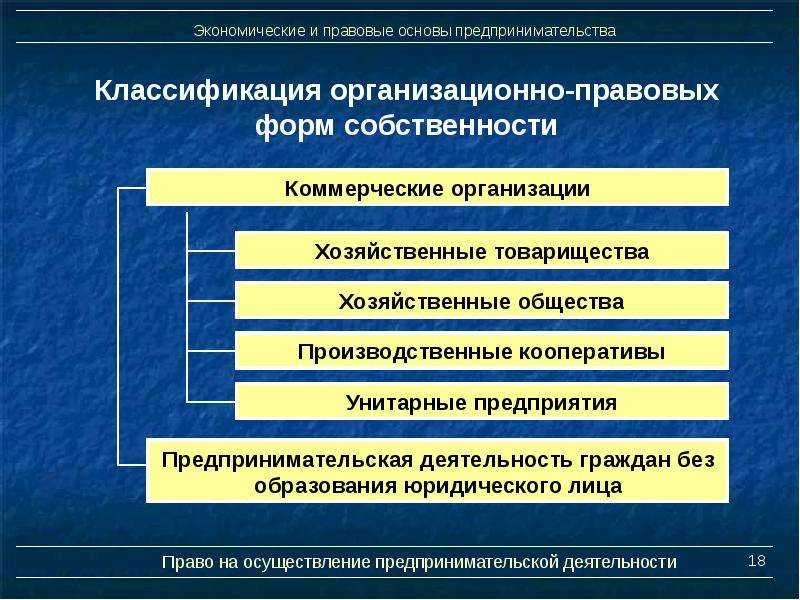 Экономические и правовые основы предпринимательства

Классификация организационно-правовых форм собственности

Коммерческие организации

Хозяйственные товарищества

Хозяйственные общества

Производственные кооперативы

Унитарные предприятия

Предпринимательская деятельность граждан без образования юридического лица

Право на осуществление предпринимательской деятельности

18